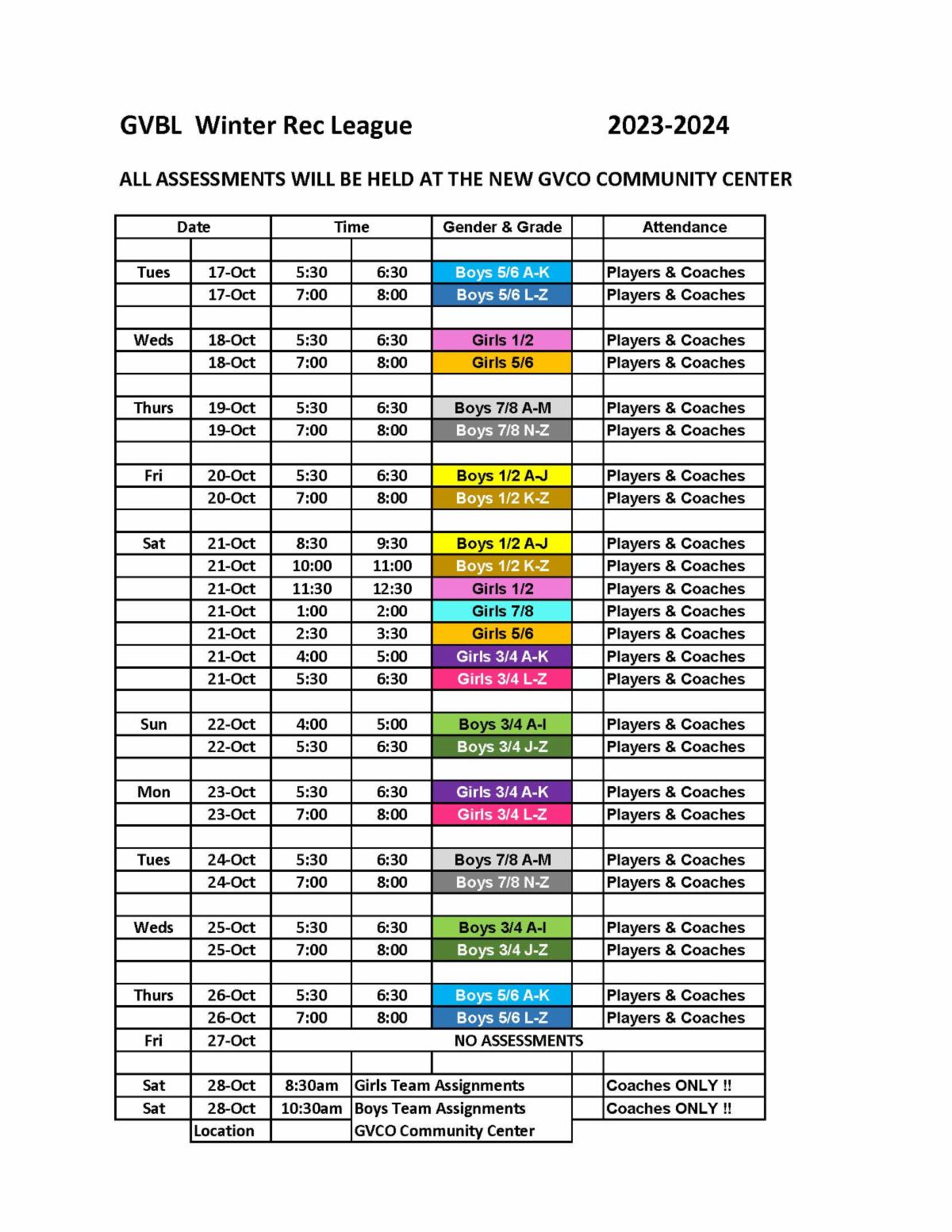 GVBL Winter Rec League 2023-2024

ALL ASSESSMENTS WILL BE HELD AT THE NEW GVCO COMMUNITY CENTER

| Date | | Time | | Gender & Grade | | Attendance |
|---|---|---|---|---|---|---|
| | | | | | | |
| Tues | 17-Oct | 5:30 | 6:30 | Boys 5/6 A-K | | Players & Coaches |
| | 17-Oct | 7:00 | 8:00 | Boys 5/6 L-Z | | Players & Coaches |
| | | | | | | |
| Weds | 18-Oct | 5:30 | 6:30 | Girls 1/2 | | Players & Coaches |
| | 18-Oct | 7:00 | 8:00 | Girls 5/6 | | Players & Coaches |
| | | | | | | |
| Thurs | 19-Oct | 5:30 | 6:30 | Boys 7/8 A-M | | Players & Coaches |
| | 19-Oct | 7:00 | 8:00 | Boys 7/8 N-Z | | Players & Coaches |
| | | | | | | |
| Fri | 20-Oct | 5:30 | 6:30 | Boys 1/2 A-J | | Players & Coaches |
| | 20-Oct | 7:00 | 8:00 | Boys 1/2 K-Z | | Players & Coaches |
| | | | | | | |
| Sat | 21-Oct | 8:30 | 9:30 | Boys 1/2 A-J | | Players & Coaches |
| | 21-Oct | 10:00 | 11:00 | Boys 1/2 K-Z | | Players & Coaches |
| | 21-Oct | 11:30 | 12:30 | Girls 1/2 | | Players & Coaches |
| | 21-Oct | 1:00 | 2:00 | Girls 7/8 | | Players & Coaches |
| | 21-Oct | 2:30 | 3:30 | Girls 5/6 | | Players & Coaches |
| | 21-Oct | 4:00 | 5:00 | Girls 3/4 A-K | | Players & Coaches |
| | 21-Oct | 5:30 | 6:30 | Girls 3/4 L-Z | | Players & Coaches |
| | | | | | | |
| Sun | 22-Oct | 4:00 | 5:00 | Boys 3/4 A-I | | Players & Coaches |
| | 22-Oct | 5:30 | 6:30 | Boys 3/4 J-Z | | Players & Coaches |
| | | | | | | |
| Mon | 23-Oct | 5:30 | 6:30 | Girls 3/4 A-K | | Players & Coaches |
| | 23-Oct | 7:00 | 8:00 | Girls 3/4 L-Z | | Players & Coaches |
| | | | | | | |
| Tues | 24-Oct | 5:30 | 6:30 | Boys 7/8 A-M | | Players & Coaches |
| | 24-Oct | 7:00 | 8:00 | Boys 7/8 N-Z | | Players & Coaches |
| | | | | | | |
| Weds | 25-Oct | 5:30 | 6:30 | Boys 3/4 A-I | | Players & Coaches |
| | 25-Oct | 7:00 | 8:00 | Boys 3/4 J-Z | | Players & Coaches |
| | | | | | | |
| Thurs | 26-Oct | 5:30 | 6:30 | Boys 5/6 A-K | | Players & Coaches |
| | 26-Oct | 7:00 | 8:00 | Boys 5/6 L-Z | | Players & Coaches |
| Fri | 27-Oct | NO ASSESSMENTS | | | | |
| | | | | | | |
| Sat | 28-Oct | 8:30am | Girls Team Assignments | | | Coaches ONLY !! |
| Sat | 28-Oct | 10:30am | Boys Team Assignments | | | Coaches ONLY !! |
| | Location | | GVCO Community Center | | | |